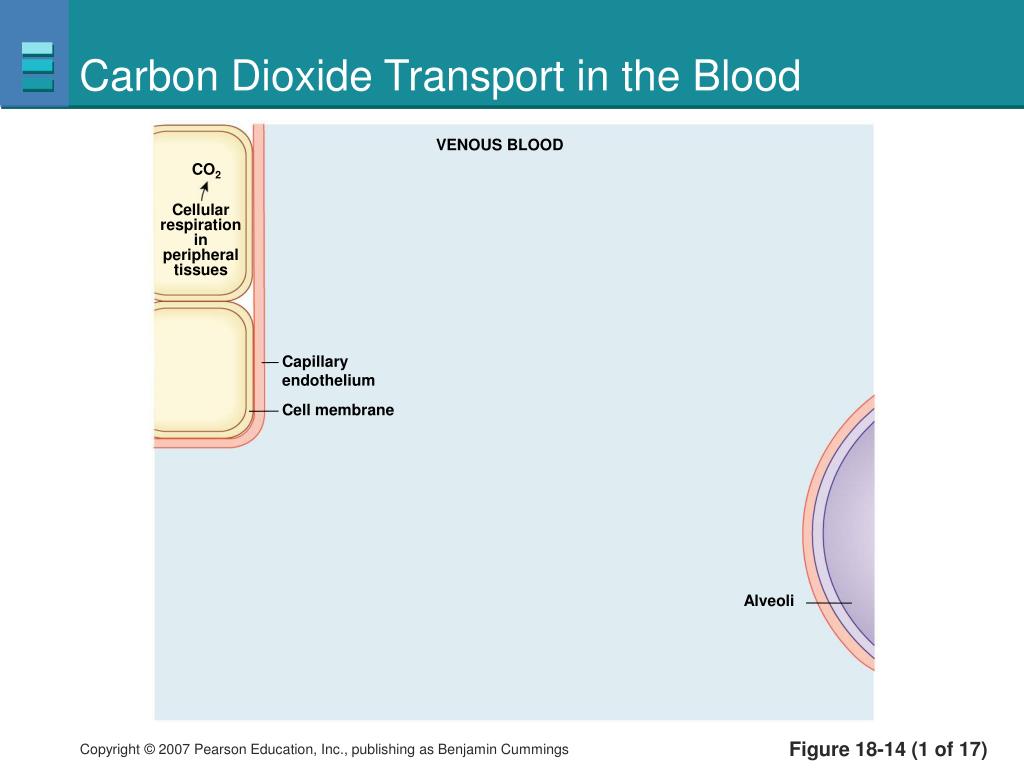 Carbon Dioxide Transport in the Blood

VENOUS BLOOD

$CO_2$

Cellular respiration in peripheral tissues

Capillary endothelium

Cell membrane

Alveoli

Copyright © 2007 Pearson Education, Inc., publishing as Benjamin Cummings

Figure 18-14 (1 of 17)